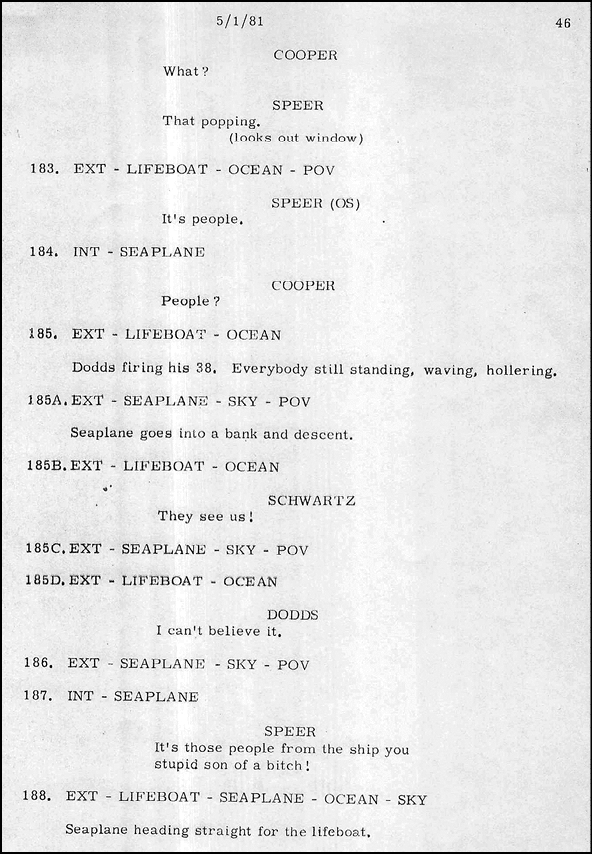 5/1/81 46

COOPER
What?

SPEER
That popping.
(looks out window)

183. EXT - LIFEBOAT - OCEAN - POV

SPEER (OS)
It's people.

184. INT - SEAPLANE

COOPER
People?

185. EXT - LIFEBOAT - OCEAN

Dodds firing his 38. Everybody still standing, waving, hollering.

185A. EXT - SEAPLANE - SKY - POV

Seaplane goes into a bank and descent.

185B. EXT - LIFEBOAT - OCEAN

SCHWARTZ
They see us!

185C. EXT - SEAPLANE - SKY - POV

185D. EXT - LIFEBOAT - OCEAN

DODDS
I can't believe it.

186. EXT - SEAPLANE - SKY - POV

187. INT - SEAPLANE

SPEER
It's those people from the ship you stupid son of a bitch!

188. EXT - LIFEBOAT - SEAPLANE - OCEAN - SKY

Seaplane heading straight for the lifeboat.